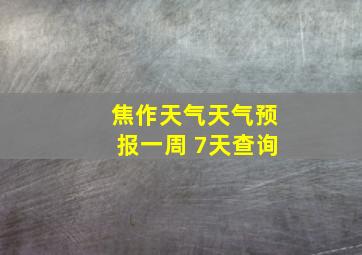 焦作天气天气预报一周 7天查询